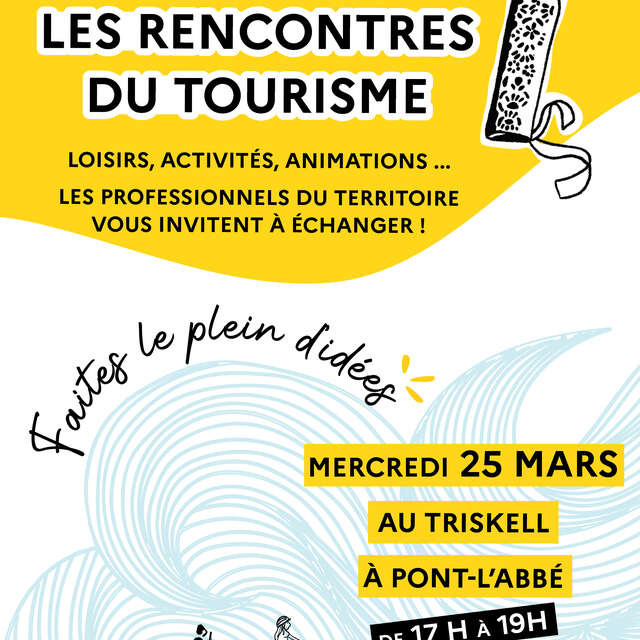 LES RENCONTRES DU TOURISME

LOISIRS, ACTIVITÉS, ANIMATIONS ...

LES PROFESSIONNELS DU TERRITOIRE VOUS INVITENT À ÉCHANGER !

Faites le plein d'idées

MERCREDI 25 MARS

AU TRISKELL

À PONT-L'ABBÉ

DE 17 H À 19H